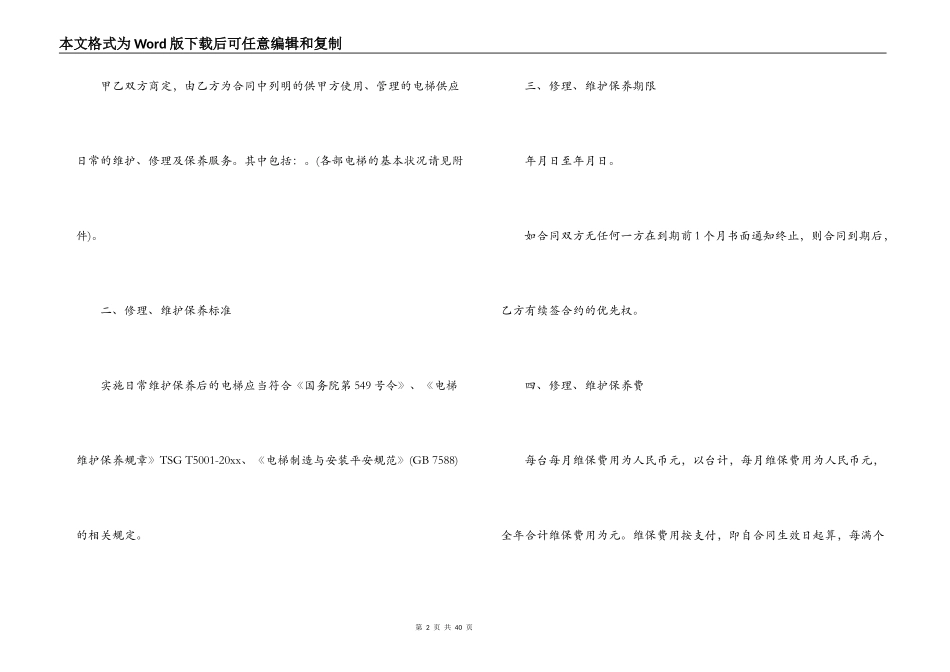 本文格式为Word版下载后可任意编辑和复制

甲乙双方商定，由乙方为合同中列明的供甲方使用、管理的电梯供应日常的维护、修理及保养服务。其中包括：。(各部电梯的基本状况请见附件)。

二、修理、维护保养标准

实施日常维护保养后的电梯应当符合《国务院第549号令》、《电梯维护保养规章》TSG T5001-20xx、《电梯制造与安装平安规范》(GB 7588)的相关规定。

三、修理、维护保养期限

年月日至年月日。

如合同双方无任何一方在到期前1个月书面通知终止，则合同到期后，乙方有续签合约的优先权。

四、修理、维护保养费

每台每月维保费用为人民币元，以台计，每月维保费用为人民币元，全年合计维保费用为元。维保费用按支付，即自合同生效日起算，每满个

第 2 页 共 40 页